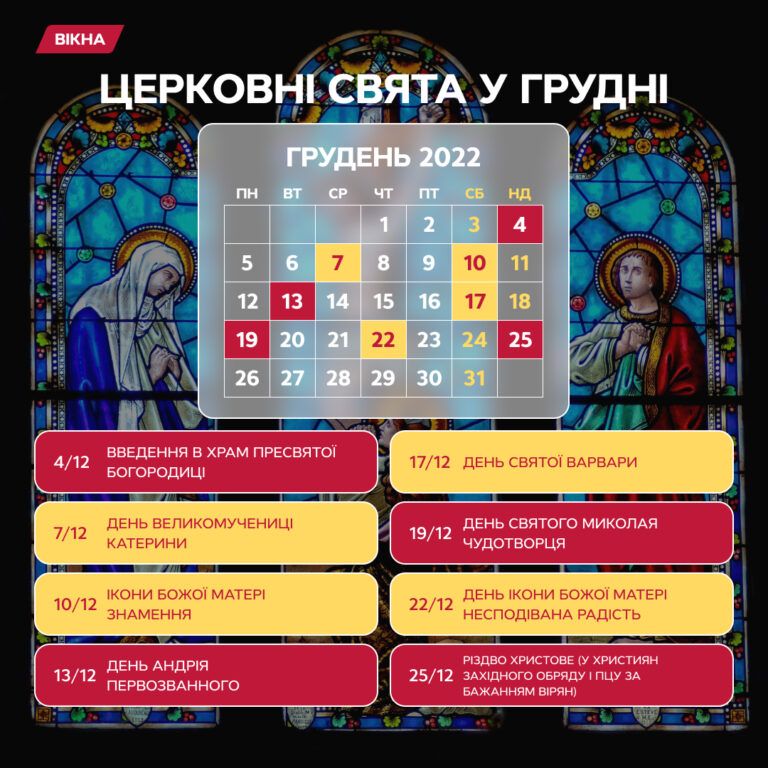 ВІКНА

ЦЕРКОВНІ СВЯТА У ГРУДНІ

ГРУДЕНЬ 2022

| ПН | ВТ | СР | ЧТ | ПТ | СБ | НД |
|---|---|---|---|---|---|---|
|  |  |  | 1 | 2 | 3 | 4 |
| 5 | 6 | 7 | 8 | 9 | 10 | 11 |
| 12 | 13 | 14 | 15 | 16 | 17 | 18 |
| 19 | 20 | 21 | 22 | 23 | 24 | 25 |
| 26 | 27 | 28 | 29 | 30 | 31 |  |

4/12 ВВЕДЕННЯ В ХРАМ ПРЕСВЯТОЇ БОГОРОДИЦІ

7/12 ДЕНЬ ВЕЛИКОМУЧЕНИЦІ КАТЕРИНИ

10/12 ІКОНИ БОЖОЇ МАТЕРІ ЗНАМЕННЯ

13/12 ДЕНЬ АНДРІЯ ПЕРВОЗВАННОГО

17/12 ДЕНЬ СВЯТОЇ ВАРВАРИ

19/12 ДЕНЬ СВЯТОГО МИКОЛАЯ ЧУДОТВОРЦЯ

22/12 ДЕНЬ ІКОНИ БОЖОЇ МАТЕРІ НЕСПОДІВАНА РАДІСТЬ

25/12 РІЗДВО ХРИСТОВЕ (У ХРИСТИЯН ЗАХІДНОГО ОБРЯДУ І ПЦУ ЗА БАЖАННЯМ ВІРЯН)